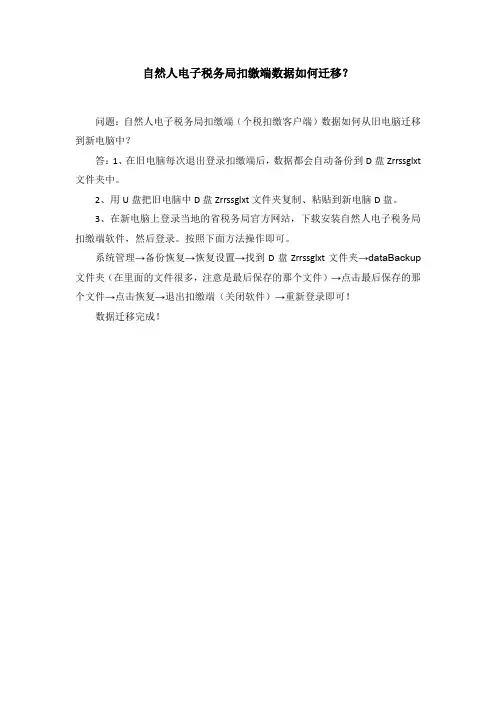 自然人电子税务局扣缴端数据如何迁移？

问题：自然人电子税务局扣缴端（个税扣缴客户端）数据如何从旧电脑迁移到新电脑中？

答：1、在旧电脑每次退出登录扣缴端后，数据都会自动备份到 D 盘 Zrrssglxt 文件夹中。

2、用 U 盘把旧电脑中 D 盘 Zrrssglxt 文件夹复制、粘贴到新电脑 D 盘。

3、在新电脑上登录当地的省税务局官方网站，下载安装自然人电子税务局扣缴端软件，然后登录。按照下面方法操作即可。

系统管理→备份恢复→恢复设置→找到 D 盘 Zrrssglxt 文件夹→dataBackup 文件夹（在里面的文件很多，注意是最后保存的那个文件）→点击最后保存的那个文件→点击恢复→退出扣缴端（关闭软件）→重新登录即可！

数据迁移完成！